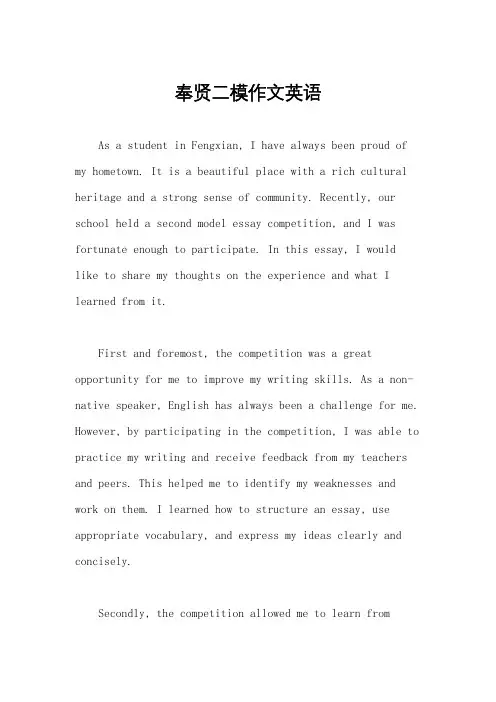 奉贤二模作文英语

As a student in Fengxian, I have always been proud of my hometown. It is a beautiful place with a rich cultural heritage and a strong sense of community. Recently, our school held a second model essay competition, and I was fortunate enough to participate. In this essay, I would like to share my thoughts on the experience and what I learned from it.

First and foremost, the competition was a great opportunity for me to improve my writing skills. As a non-native speaker, English has always been a challenge for me. However, by participating in the competition, I was able to practice my writing and receive feedback from my teachers and peers. This helped me to identify my weaknesses and work on them. I learned how to structure an essay, use appropriate vocabulary, and express my ideas clearly and concisely.

Secondly, the competition allowed me to learn from